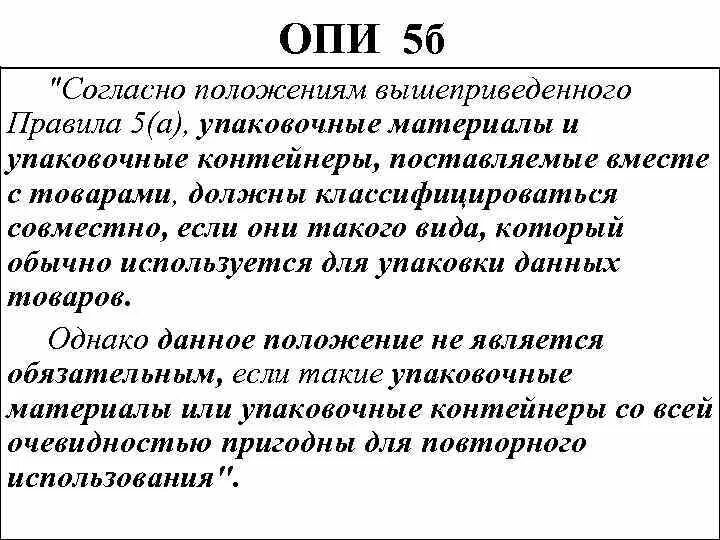 ОПИ 5б

"Согласно положениям вышеприведенного Правила 5(а), упаковочные материалы и упаковочные контейнеры, поставляемые вместе с товарами, должны классифицироваться совместно, если они такого вида, который обычно используется для упаковки данных товаров.

Однако данное положение не является обязательным, если такие упаковочные материалы или упаковочные контейнеры со всей очевидностью пригодны для повторного использования".